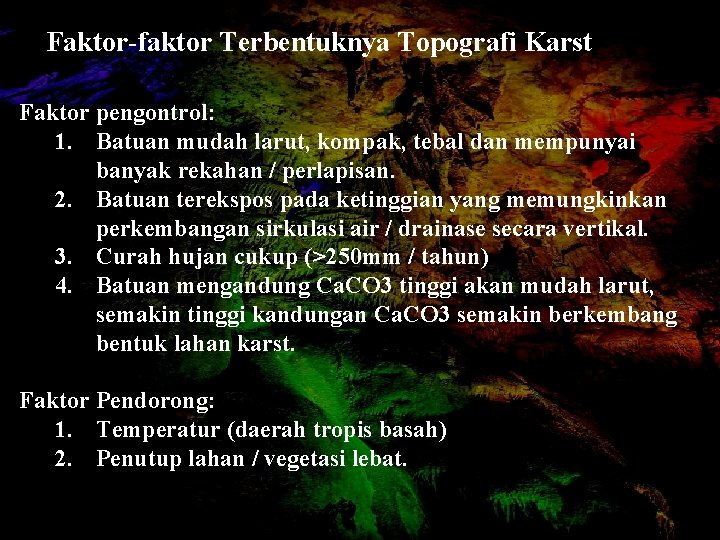 Faktor-faktor Terbentuknya Topografi Karst

Faktor pengontrol:
1. Batuan mudah larut, kompak, tebal dan mempunyai banyak rekahan / perlapisan.
2. Batuan terekspos pada ketinggian yang memungkinkan perkembangan sirkulasi air / drainase secara vertikal.
3. Curah hujan cukup (>250mm / tahun)
4. Batuan mengandung CaCO3 tinggi akan mudah larut, semakin tinggi kandungan CaCO3 semakin berkembang bentuk lahan karst.

Faktor Pendorong:
1. Temperatur (daerah tropis basah)
2. Penutup lahan / vegetasi lebat.